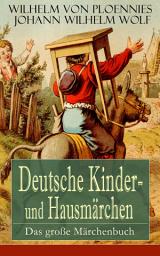 WILHELM VON PLOENNIES
JOHANN WILHELM WOLF

Deutsche Kinder- und Hausmärchen

Das große Märchenbuch